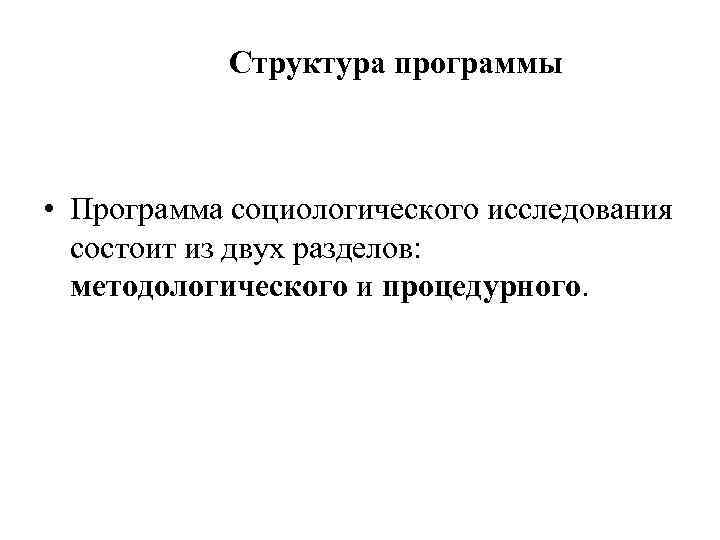 Структура программы

• Программа социологического исследования состоит из двух разделов: методологического и процедурного.